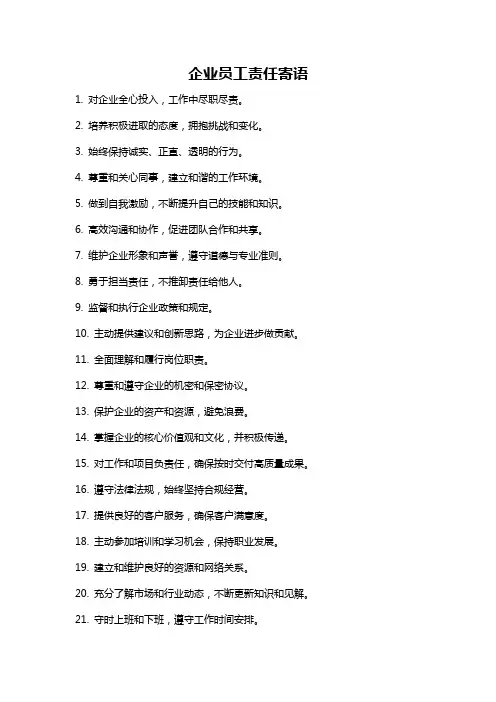 企业员工责任寄语

1. 对企业全心投入，工作中尽职尽责。

2. 培养积极进取的态度，拥抱挑战和变化。

3. 始终保持诚实、正直、透明的行为。

4. 尊重和关心同事，建立和谐的工作环境。

5. 做到自我激励，不断提升自己的技能和知识。

6. 高效沟通和协作，促进团队合作和共享。

7. 维护企业形象和声誉，遵守道德与专业准则。

8. 勇于担当责任，不推卸责任给他人。

9. 监督和执行企业政策和规定。

10. 主动提供建议和创新思路，为企业进步做贡献。

11. 全面理解和履行岗位职责。

12. 尊重和遵守企业的机密和保密协议。

13. 保护企业的资产和资源，避免浪费。

14. 掌握企业的核心价值观和文化，并积极传递。

15. 对工作和项目负责任，确保按时交付高质量成果。

16. 遵守法律法规，始终坚持合规经营。

17. 提供良好的客户服务，确保客户满意度。

18. 主动参加培训和学习机会，保持职业发展。

19. 建立和维护良好的资源和网络关系。

20. 充分了解市场和行业动态，不断更新知识和见解。

21. 守时上班和下班，遵守工作时间安排。